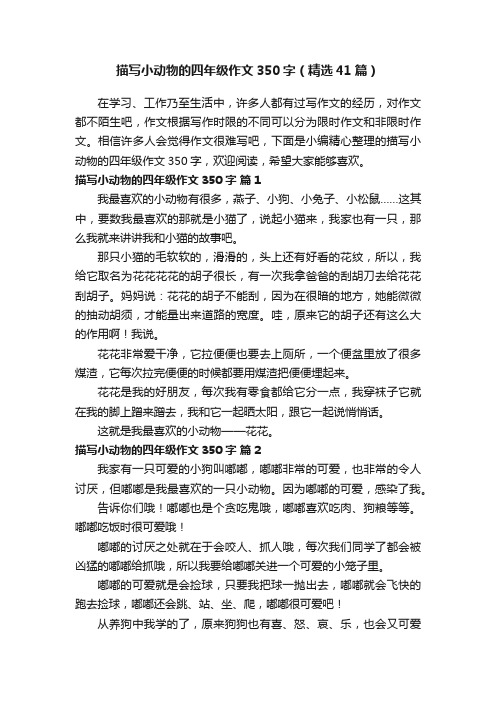 描写小动物的四年级作文 350 字（精选 41 篇）

在学习、工作乃至生活中，许多人都有过写作文的经历，对作文都不陌生吧，作文根据写作时限的不同可以分为限时作文和非限时作文。相信许多人会觉得作文很难写吧，下面是小编精心整理的描写小动物的四年级作文 350 字，欢迎阅读，希望大家能够喜欢。

描写小动物的四年级作文 350 字 篇 1

我最喜欢的小动物有很多，燕子、小狗、小兔子、小松鼠……这其中，要数我最喜欢的那就是小猫了，说起小猫来，我家也有一只，那么我就来讲讲我和小猫的故事吧。

那只小猫的毛软软的，滑滑的，头上还有好看的花纹，所以，我给它取名为花花花花的胡子很长，有一次我拿爸爸的刮胡刀去给花花刮胡子。妈妈说：花花的胡子不能刮，因为在很暗的地方，她能微微的抽动胡须，才能量出来道路的宽度。哇，原来它的胡子还有这么大的作用啊！我说。

花花非常爱干净，它拉便便也要去上厕所，一个便盆里放了很多煤渣，它每次拉完便便的时候都要用煤渣把便便埋起来。

花花是我的好朋友，每次我有零食都给它分一点，我穿袜子它就在我的脚上蹭来蹭去，我和它一起晒太阳，跟它一起说悄悄话。

这就是我最喜欢的小动物——花花。

描写小动物的四年级作文 350 字 篇 2

我家有一只可爱的小狗叫嘟嘟，嘟嘟非常的可爱，也非常的令人讨厌，但嘟嘟是我最喜欢的一只小动物。因为嘟嘟的可爱，感染了我。

告诉你们哦！嘟嘟也是个贪吃鬼哦，嘟嘟喜欢吃肉、狗粮等等。嘟嘟吃饭时很可爱哦！

嘟嘟的讨厌之处就在于会咬人、抓人哦，每次我们同学了都会被凶猛的嘟嘟给抓哦，所以我要给嘟嘟关进一个可爱的小笼子里。

嘟嘟的可爱就是会捡球，只要我把球一抛出去，嘟嘟就会飞快的跑去捡球，嘟嘟还会跳、站、坐、爬，嘟嘟很可爱吧！

从养狗中我学的了，原来狗狗也有喜、怒、哀、乐，也会又可爱